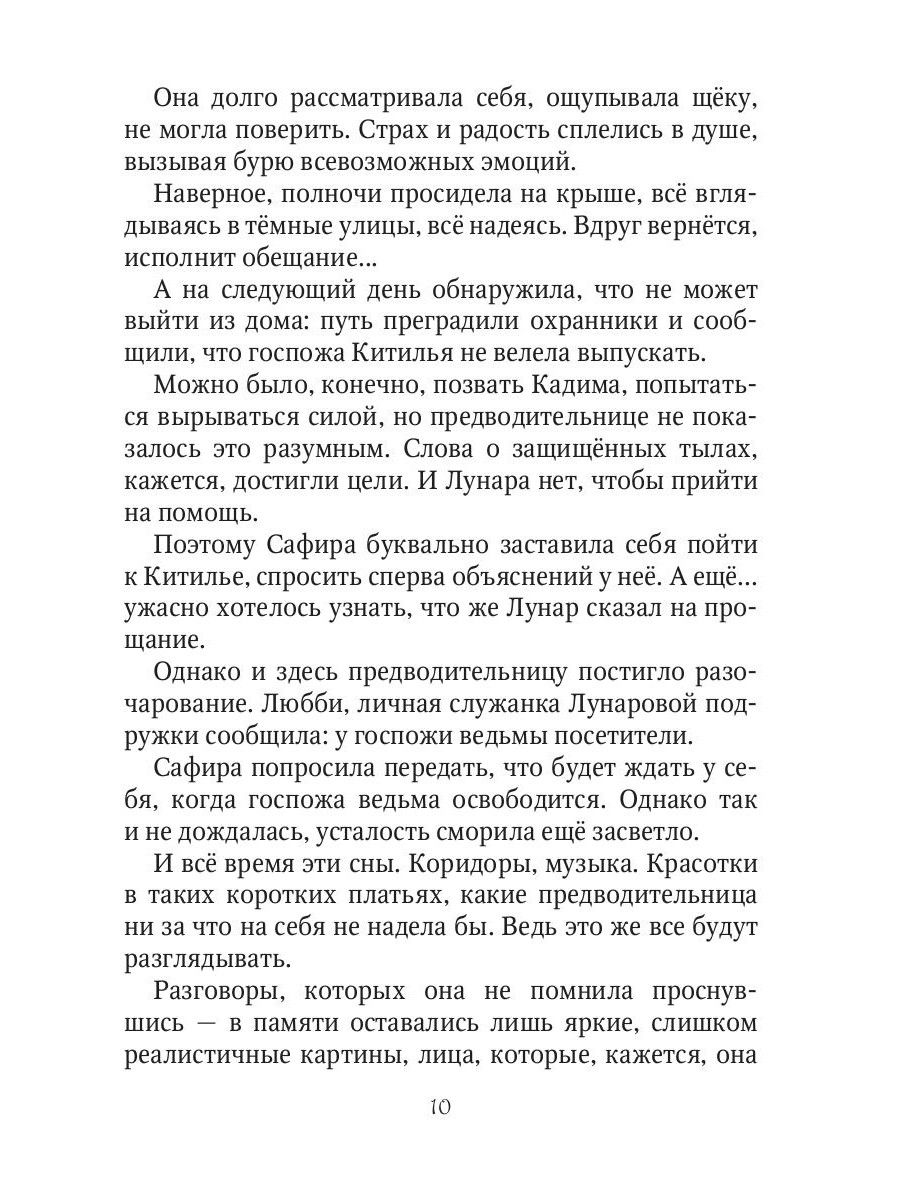 Она долго рассматривала себя, ощупывала щёку, не могла поверить. Страх и радость сплелись в душе, вызывая бурю всевозможных эмоций.

Наверное, полночи просидела на крыше, всё вглядываясь в тёмные улицы, всё надеясь. Вдруг вернётся, исполнит обещание...

А на следующий день обнаружила, что не может выйти из дома: путь преградили охранники и сообщили, что госпожа Китилья не велела выпускать.

Можно было, конечно, позвать Кадима, попытаться вырываться силой, но предводительнице не показалось это разумным. Слова о защищённых тылах, кажется, достигли цели. И Лунара нет, чтобы прийти на помощь.

Поэтому Сафира буквально заставила себя пойти к Китилье, спросить сперва объяснений у неё. А ещё... ужасно хотелось узнать, что же Лунар сказал на прощание.

Однако и здесь предводительницу постигло разочарование. Любби, личная служанка Лунаровой подружки сообщила: у госпожи ведьмы посетители.

Сафира попросила передать, что будет ждать у себя, когда госпожа ведьма освободится. Однако так и не дождалась, усталость сморила ещё засветло.

И всё время эти сны. Коридоры, музыка. Красотки в таких коротких платьях, какие предводительница ни за что на себя не надела бы. Ведь это же все будут разглядывать.

Разговоры, которых она не помнила проснувшись — в памяти оставались лишь яркие, слишком реалистичные картины, лица, которые, кажется, она

10